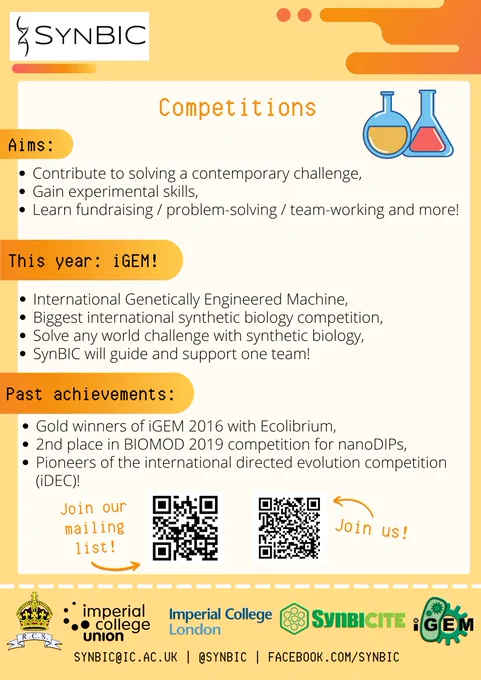 SYNBIC

Competitions

Aims:

• Contribute to solving a contemporary challenge,
• Gain experimental skills,
• Learn fundraising / problem-solving / team-working and more!

This year: iGEM!

• International Genetically Engineered Machine,
• Biggest international synthetic biology competition,
• Solve any world challenge with synthetic biology,
• SynBIC will guide and support one team!

Past achievements:

• Gold winners of iGEM 2016 with Ecolibrium,
• 2nd place in BIOMOD 2019 competition for nanoDIPs,
• Pioneers of the international directed evolution competition (iDEC)!

Join our mailing list!

Join us!

R.C.S.

imperial college union

Imperial College London

SYNBICITE

iGEM

SYNBIC@IC.AC.UK | @SYNBIC | FACEBOOK.COM/SYNBIC